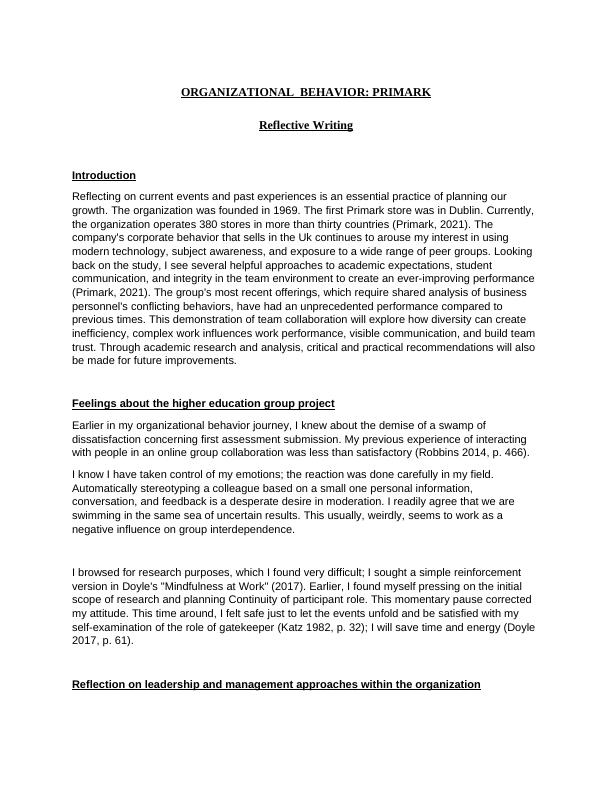 ORGANIZATIONAL BEHAVIOR: PRIMARK

Reflective Writing

Introduction

Reflecting on current events and past experiences is an essential practice of planning our growth. The organization was founded in 1969. The first Primark store was in Dublin. Currently, the organization operates 380 stores in more than thirty countries (Primark, 2021). The company's corporate behavior that sells in the Uk continues to arouse my interest in using modern technology, subject awareness, and exposure to a wide range of peer groups. Looking back on the study, I see several helpful approaches to academic expectations, student communication, and integrity in the team environment to create an ever-improving performance (Primark, 2021). The group's most recent offerings, which require shared analysis of business personnel's conflicting behaviors, have had an unprecedented performance compared to previous times. This demonstration of team collaboration will explore how diversity can create inefficiency, complex work influences work performance, visible communication, and build team trust. Through academic research and analysis, critical and practical recommendations will also be made for future improvements.

Feelings about the higher education group project

Earlier in my organizational behavior journey, I knew about the demise of a swamp of dissatisfaction concerning first assessment submission. My previous experience of interacting with people in an online group collaboration was less than satisfactory (Robbins 2014, p. 466).

I know I have taken control of my emotions; the reaction was done carefully in my field. Automatically stereotyping a colleague based on a small one personal information, conversation, and feedback is a desperate desire in moderation. I readily agree that we are swimming in the same sea of uncertain results. This usually, weirdly, seems to work as a negative influence on group interdependence.

I browsed for research purposes, which I found very difficult; I sought a simple reinforcement version in Doyle's "Mindfulness at Work" (2017). Earlier, I found myself pressing on the initial scope of research and planning Continuity of participant role. This momentary pause corrected my attitude. This time around, I felt safe just to let the events unfold and be satisfied with my self-examination of the role of gatekeeper (Katz 1982, p. 32); I will save time and energy (Doyle 2017, p. 61).

Reflection on leadership and management approaches within the organization